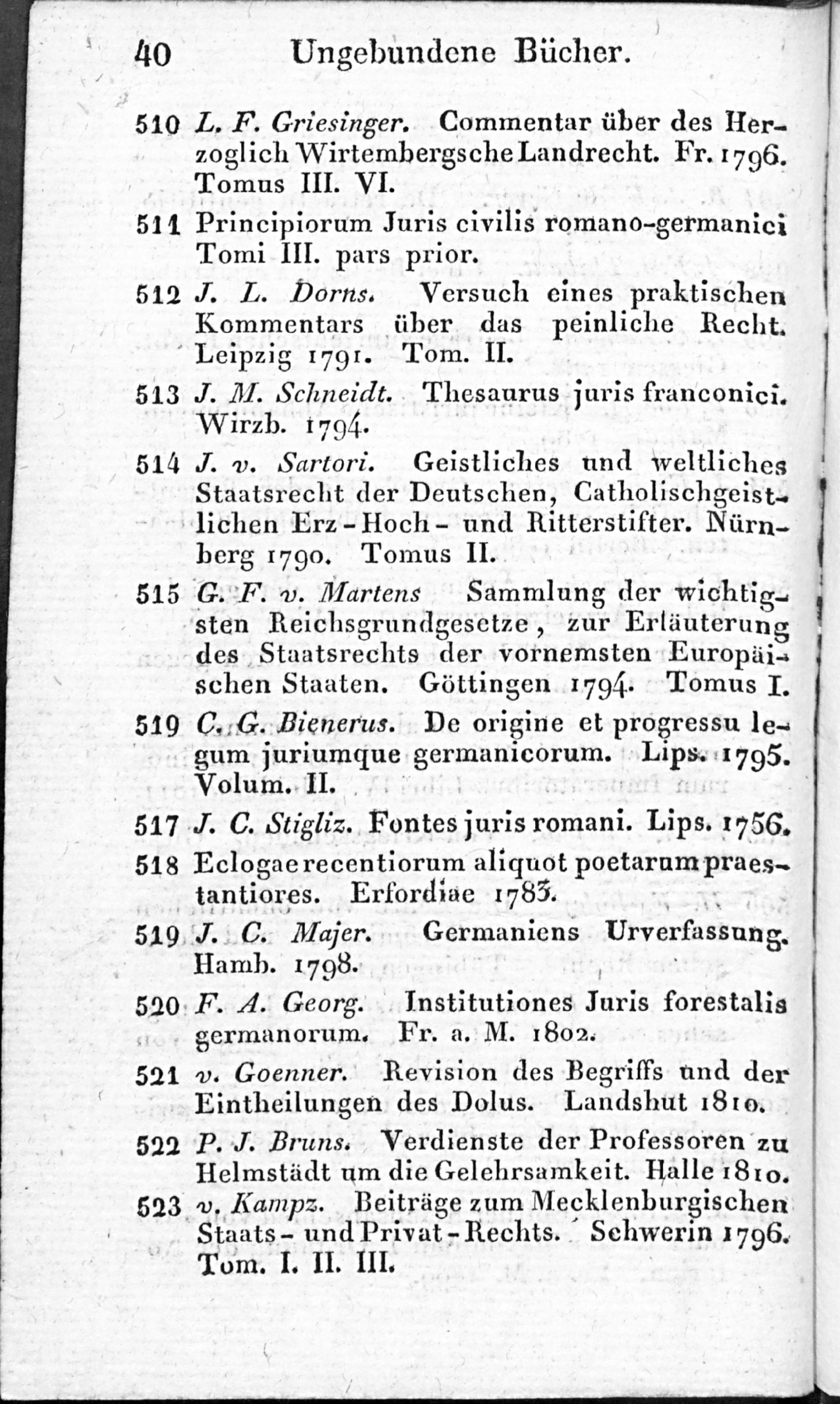 40 Ungebundene Bücher.

510 L. F. Griesinger. Commentar über des Herzoglich Wirtembergsche Landrecht. Fr. 1796. Tomus III. VI.

511 Principiorum Juris civilis romano-germanici Tomi III. pars prior.

512 J. L. Dorns. Versuch eines praktischen Kommentars über das peinliche Recht. Leipzig 1791. Tom. II.

513 J. M. Schneidt. Thesaurus juris franconici. Wirzb. 1794.

514 J. v. Sartori. Geistliches und weltliches Staatsrecht der Deutschen, Catholischgeistlichen Erz-Hoch- und Ritterstifter. Nürnberg 1790. Tomus II.

515 G. F. v. Martens Sammlung der wichtigsten Reichsgrundgesetze, zur Erläuterung des Staatsrechts der vornemsten Europäischen Staaten. Göttingen 1794. Tomus I.

519 C. G. Bienerus. De origine et progressu legum juriumque germanicorum. Lips. 1795. Volum. II.

517 J. C. Stigliz. Fontes juris romani. Lips. 1756.

518 Eclogae recentiorum aliquot poetarum praestantiores. Erfordiae 1783.

519 J. C. Majer. Germaniens Urverfassung. Hamb. 1798.

520 F. A. Georg. Institutiones Juris forestalis germanorum. Fr. a. M. 1802.

521 v. Goenner. Revision des Begriffs und der Eintheilungen des Dolus. Landshut 1810.

522 P. J. Bruns. Verdienste der Professoren zu Helmstädt um die Gelehrsamkeit. Halle 1810.

523 v. Kampz. Beiträge zum Mecklenburgischen Staats- und Privat-Rechts. Schwerin 1796. Tom. I. II. III.